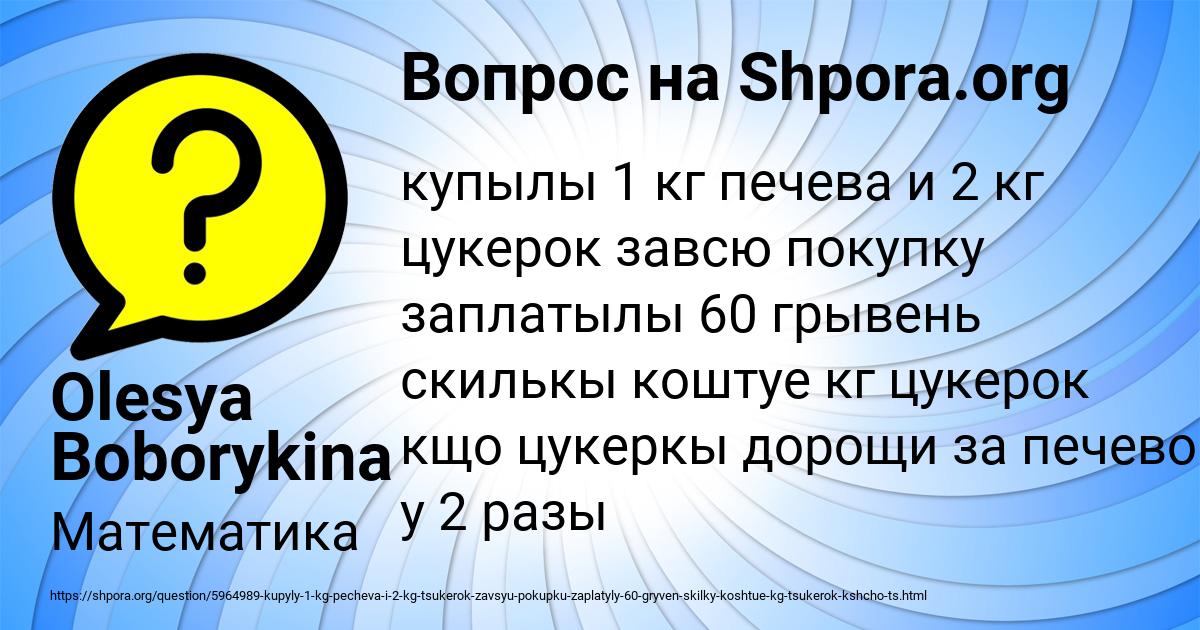 Вопрос на Shpora.org

купылы 1 кг печева и 2 кг цукерок завсю покупку заплатылы 60 грывень скилькы коштуе кг цукерок кщо цукеркы дорощи за печево у 2 разы

Olesya Boborykina

Математика

https://shpora.org/question/5964989-kupyly-1-kg-pecheva-i-2-kg-tsukerok-zavsyu-pokupku-zaplatyly-60-gryven-skilky-koshtue-kg-tsukerok-kshcho-ts.html